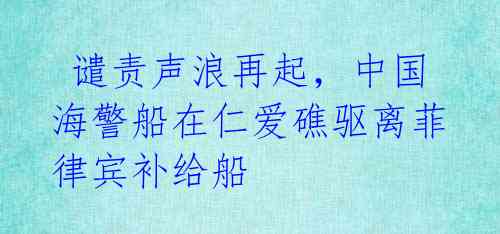 谴责声浪再起，中国海警船在仁爱礁驱离菲律宾补给船